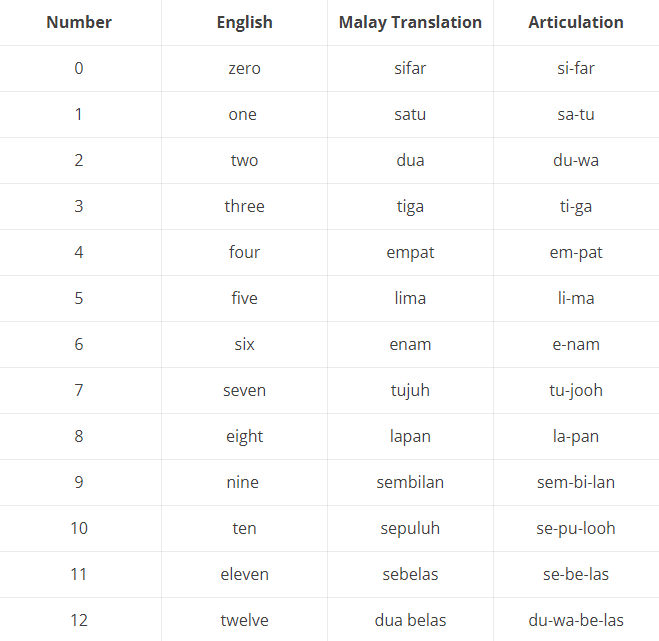 | Number | English | Malay Translation | Articulation |
|---|---|---|---|
| 0 | zero | sifar | si-far |
| 1 | one | satu | sa-tu |
| 2 | two | dua | du-wa |
| 3 | three | tiga | ti-ga |
| 4 | four | empat | em-pat |
| 5 | five | lima | li-ma |
| 6 | six | enam | e-nam |
| 7 | seven | tujuh | tu-jooh |
| 8 | eight | lapan | la-pan |
| 9 | nine | sembilan | sem-bi-lan |
| 10 | ten | sepuluh | se-pu-looh |
| 11 | eleven | sebelas | se-be-las |
| 12 | twelve | dua belas | du-wa-be-las |